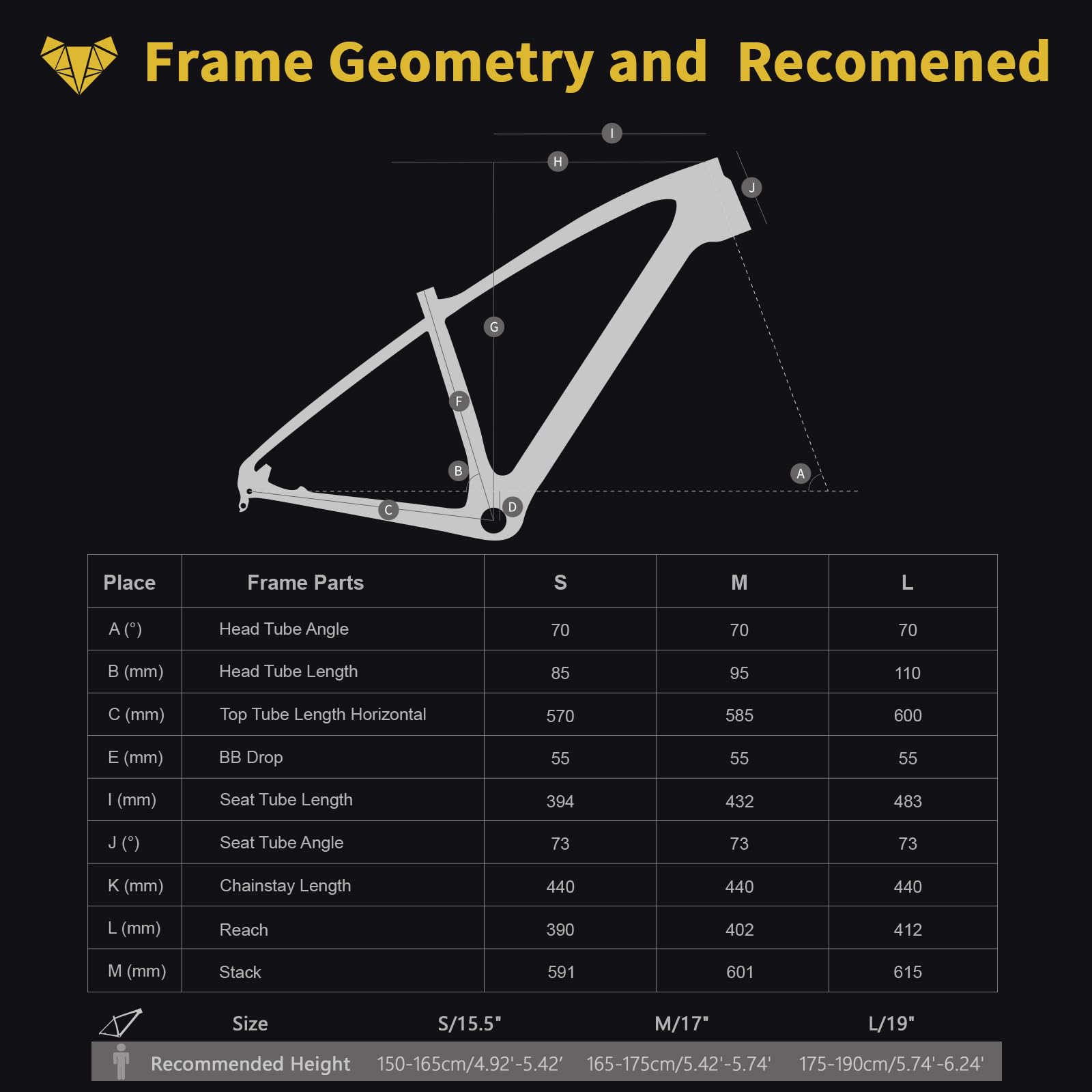 Frame Geometry and Recomened

I
H
J
G
F
B
A
C
D

| Place | Frame Parts | S | M | L |
|---|---|---|---|---|
| A (°) | Head Tube Angle | 70 | 70 | 70 |
| B (mm) | Head Tube Length | 85 | 95 | 110 |
| C (mm) | Top Tube Length Horizontal | 570 | 585 | 600 |
| E (mm) | BB Drop | 55 | 55 | 55 |
| I (mm) | Seat Tube Length | 394 | 432 | 483 |
| J (°) | Seat Tube Angle | 73 | 73 | 73 |
| K (mm) | Chainstay Length | 440 | 440 | 440 |
| L (mm) | Reach | 390 | 402 | 412 |
| M (mm) | Stack | 591 | 601 | 615 |

| Size | S/15.5" | M/17" | L/19" |
|---|---|---|---|
| Recommended Height | 150-165cm/4.92'-5.42' | 165-175cm/5.42'-5.74' | 175-190cm/5.74'-6.24' |